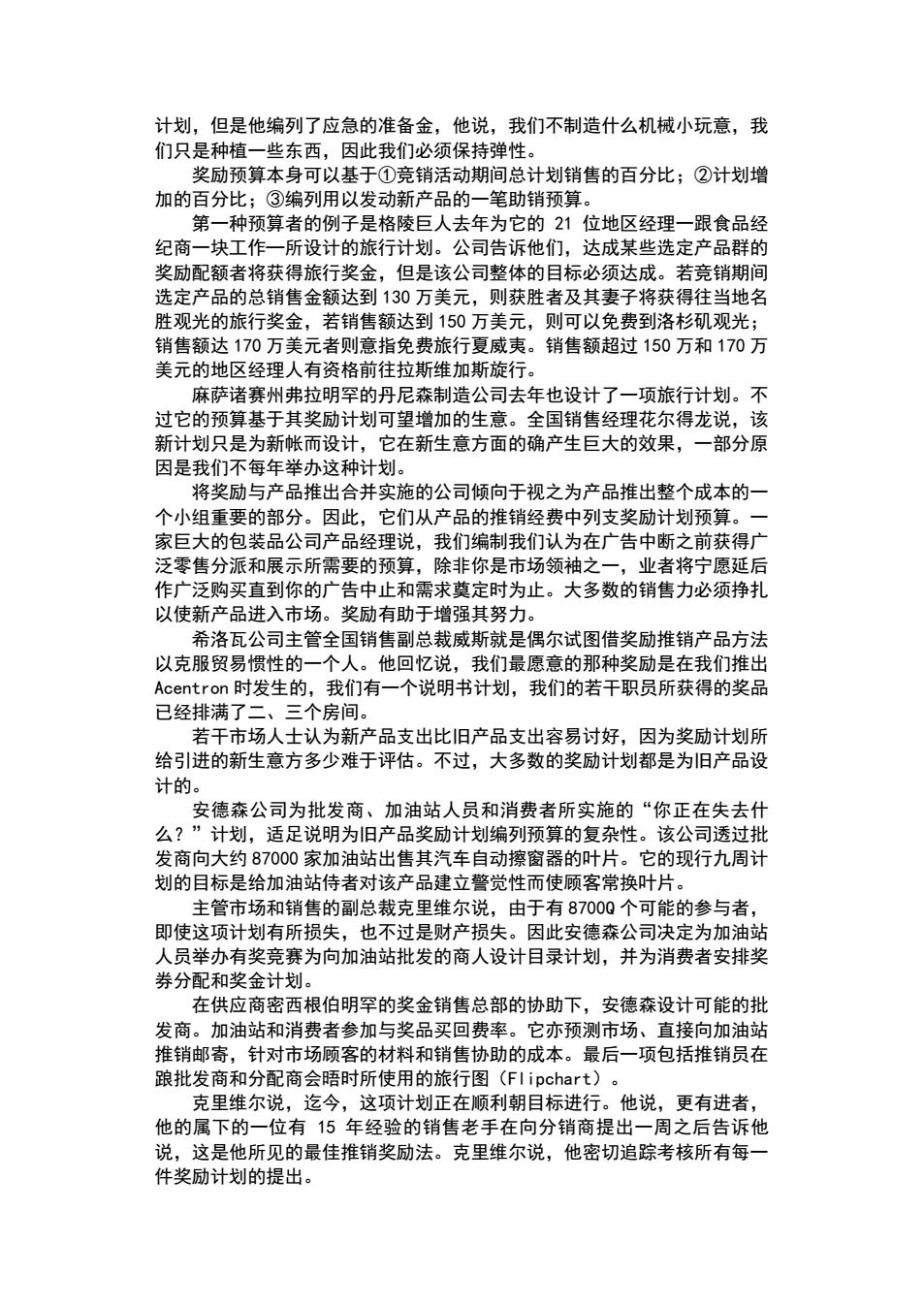 计划，但是他编列了应急的准备金，他说，我们不制造什么机械小玩意，我们只是种植一些东西，因此我们必须保持弹性。

奖励预算本身可以基于①竞销活动期间总计划销售的百分比；②计划增加的百分比；③编列用以发动新产品的一笔助销预算。

第一种预算者的例子是格陵巨人去年为它的 21 位地区经理一跟食品经纪商一块工作一所设计的旅行计划。公司告诉他们，达成某些选定产品群的奖励配额者将获得旅行奖金，但是该公司整体的目标必须达成。若竞销期间选定产品的总销售金额达到 130 万美元，则获胜者及其妻子将获得往当地名胜观光的旅行奖金，若销售额达到 150 万美元，则可以免费到洛杉矶观光；销售额达 170 万美元者则意指免费旅行夏威夷。销售额超过 150 万和 170 万美元的地区经理人有资格前往拉斯维加斯旅行。

麻萨诸赛州弗拉明罕的丹尼森制造公司去年也设计了一项旅行计划。不过它的预算基于其奖励计划可望增加的生意。全国销售经理花尔得龙说，该新计划只是为新帐而设计，它在新生意方面的确产生巨大的效果，一部分原因是我们不每年举办这种计划。

将奖励与产品推出合并实施的公司倾向于视之为产品推出整个成本的一个小组重要的部分。因此，它们从产品的推销经费中列支奖励计划预算。一家巨大的包装品公司产品经理说，我们编制我们认为在广告中断之前获得广泛零售分派和展示所需要的预算，除非你是市场领袖之一，业者将宁愿延后作广泛购买直到你的广告中止和需求奠定时为止。大多数的销售力必须挣扎以使新产品进入市场。奖励有助于增强其努力。

希洛瓦公司主管全国销售副总裁威斯就是偶尔试图借奖励推销产品方法以克服贸易惯性的一个人。他回忆说，我们最愿意的那种奖励是在我们推出 Acentron 时发生的，我们有一个说明书计划，我们的若干职员所获得的奖品已经排满了二、三个房间。

若干市场人士认为新产品支出比旧产品支出容易讨好，因为奖励计划所给引进的新生意方多少难于评估。不过，大多数的奖励计划都是为旧产品设计的。

安德森公司为批发商、加油站人员和消费者所实施的“你正在失去什么？”计划，适足说明为旧产品奖励计划编列预算的复杂性。该公司透过批发商向大约 87000 家加油站出售其汽车自动擦窗器的叶片。它的现行九周计划的目标是给加油站侍者对该产品建立警觉性而使顾客常换叶片。

主管市场和销售的副总裁克里维尔说，由于有 8700Q 个可能的参与者，即使这项计划有所损失，也不过是财产损失。因此安德森公司决定为加油站人员举办有奖竞赛为向加油站批发的商人设计目录计划，并为消费者安排奖券分配和奖金计划。

在供应商密西根伯明罕的奖金销售总部的协助下，安德森设计可能的批发商。加油站和消费者参加与奖品买回费率。它亦预测市场、直接向加油站推销邮寄，针对市场顾客的材料和销售协助的成本。最后一项包括推销员在跟批发商和分配商会晤时所使用的旅行图（Flipchart）。

克里维尔说，迄今，这项计划正在顺利朝目标进行。他说，更有进者，他的属下的一位有 15 年经验的销售老手在向分销商提出一周之后告诉他说，这是他所见的最佳推销奖励法。克里维尔说，他密切追踪考核所有每一件奖励计划的提出。